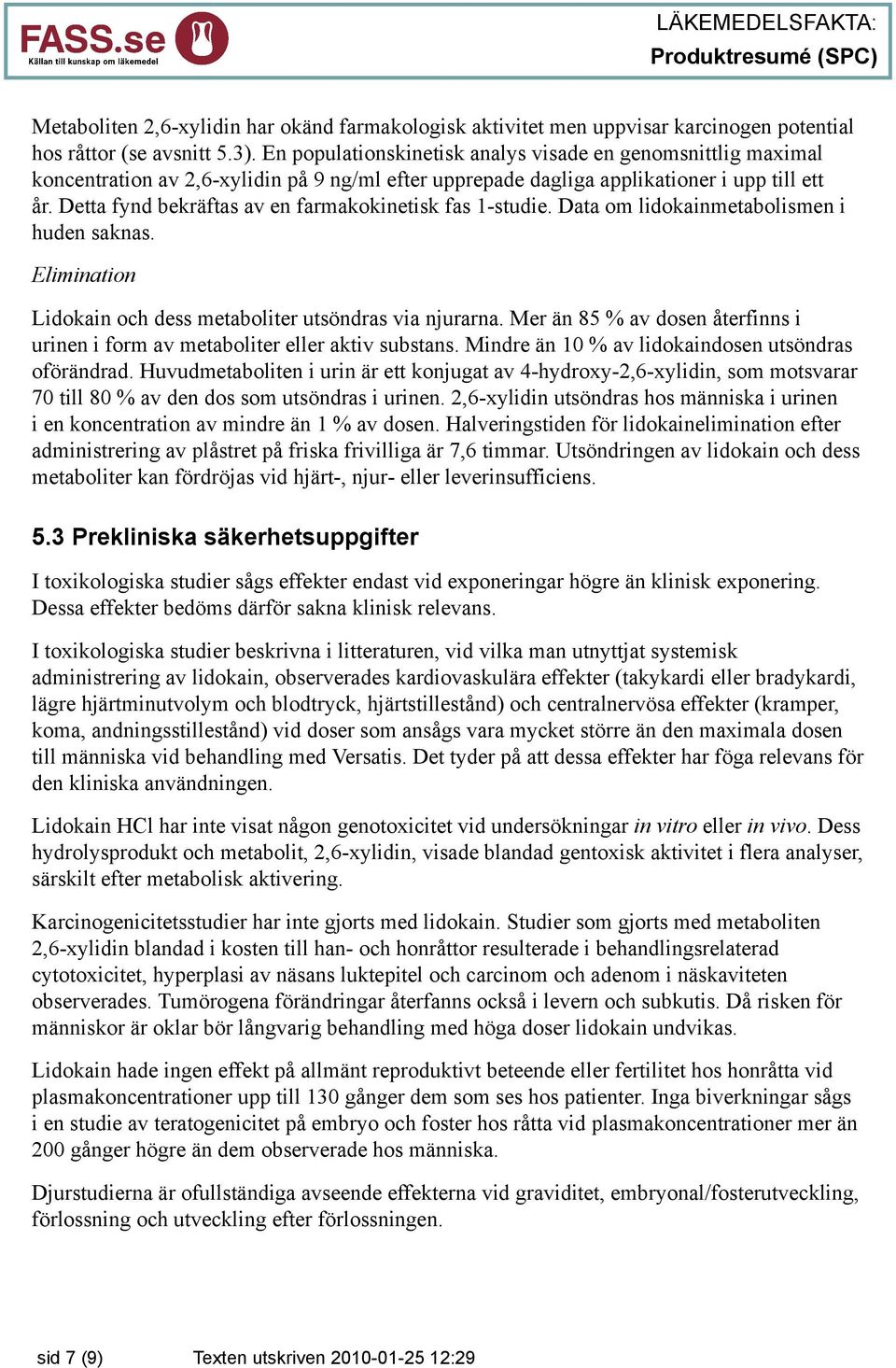 FASS.se
Källan till kunskap om läkemedel

LÄKEMEDELSFAKTA:
Produktresumé (SPC)

Metaboliten 2,6-xylidin har okänd farmakologisk aktivitet men uppvisar karcinogen potential hos råttor (se avsnitt 5.3). En populationskinetisk analys visade en genomsnittlig maximal koncentration av 2,6-xylidin på 9 ng/ml efter upprepade dagliga applikationer i upp till ett år. Detta fynd bekräftas av en farmakokinetisk fas 1-studie. Data om lidokainmetabolismen i huden saknas.

Elimination

Lidokain och dess metaboliter utsöndras via njurarna. Mer än 85 % av dosen återfinns i urinen i form av metaboliter eller aktiv substans. Mindre än 10 % av lidokaindosen utsöndras oförändrad. Huvudmetaboliten i urin är ett konjugat av 4-hydroxy-2,6-xylidin, som motsvarar 70 till 80 % av den dos som utsöndras i urinen. 2,6-xylidin utsöndras hos människa i urinen i en koncentration av mindre än 1 % av dosen. Halveringstiden för lidokainelimination efter administrering av plåstret på friska frivilliga är 7,6 timmar. Utsöndringen av lidokain och dess metaboliter kan fördröjas vid hjärt-, njur- eller leverinsufficiens.

5.3 Prekliniska säkerhetsuppgifter

I toxikologiska studier sågs effekter endast vid exponeringar högre än klinisk exponering. Dessa effekter bedöms därför sakna klinisk relevans.

I toxikologiska studier beskrivna i litteraturen, vid vilka man utnyttjat systemisk administrering av lidokain, observerades kardiovaskulära effekter (takykardi eller bradykardi, lägre hjärtminutvolym och blodtryck, hjärtstillestånd) och centralnervösa effekter (kramper, koma, andningsstillestånd) vid doser som ansågs vara mycket större än den maximala dosen till människa vid behandling med Versatis. Det tyder på att dessa effekter har föga relevans för den kliniska användningen.

Lidokain HCl har inte visat någon genotoxicitet vid undersökningar in vitro eller in vivo. Dess hydrolysprodukt och metabolit, 2,6-xylidin, visade blandad gentoxisk aktivitet i flera analyser, särskilt efter metabolisk aktivering.

Karcinogenicitetsstudier har inte gjorts med lidokain. Studier som gjorts med metaboliten 2,6-xylidin blandad i kosten till han- och honråttor resulterade i behandlingsrelaterad cytotoxicitet, hyperplasi av näsans luktepitel och carcinom och adenom i näskaviteten observerades. Tumörogena förändringar återfanns också i levern och subkutis. Då risken för människor är oklar bör långvarig behandling med höga doser lidokain undvikas.

Lidokain hade ingen effekt på allmänt reproduktivt beteende eller fertilitet hos honråtta vid plasmakoncentrationer upp till 130 gånger dem som ses hos patienter. Inga biverkningar sågs i en studie av teratogenicitet på embryo och foster hos råtta vid plasmakoncentrationer mer än 200 gånger högre än dem observerade hos människa.

Djurstudierna är ofullständiga avseende effekterna vid graviditet, embryonal/fosterutveckling, förlossning och utveckling efter förlossningen.

sid 7 (9) Texten utskriven 2010-01-25 12:29